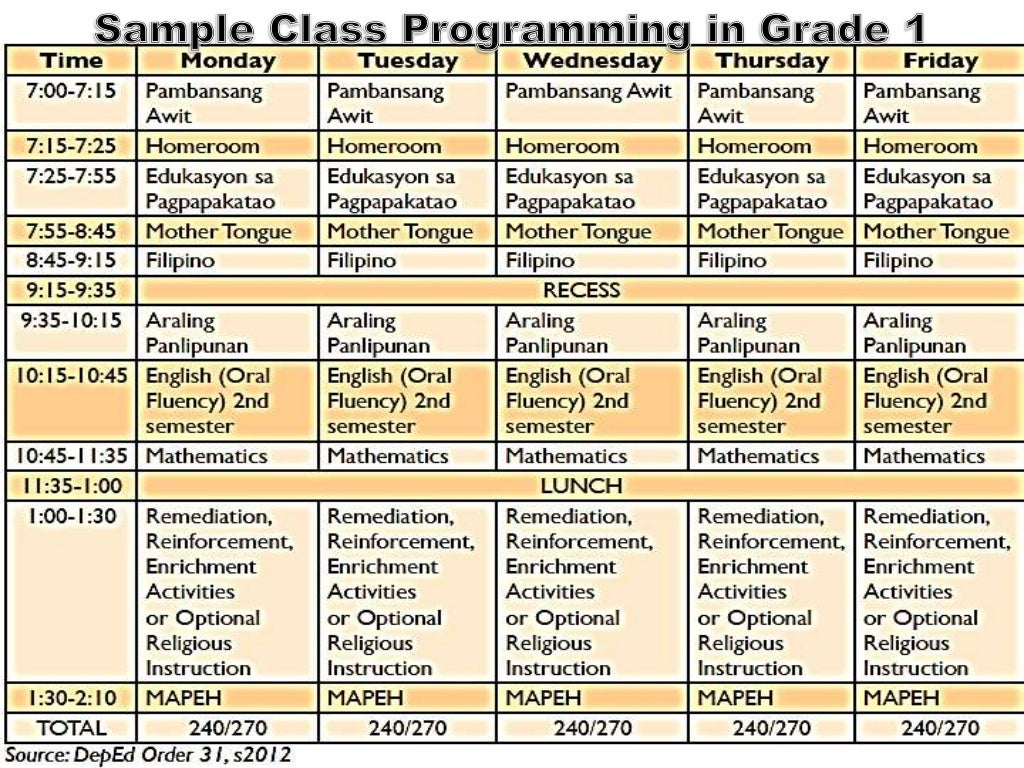 Sample Class Programming in Grade 1

| Time | Monday | Tuesday | Wednesday | Thursday | Friday |
|---|---|---|---|---|---|
| 7:00-7:15 | Pambansang Awit | Pambansang Awit | Pambansang Awit | Pambansang Awit | Pambansang Awit |
| 7:15-7:25 | Homeroom | Homeroom | Homeroom | Homeroom | Homeroom |
| 7:25-7:55 | Edukasyon sa Pagpapakatao | Edukasyon sa Pagpapakatao | Edukasyon sa Pagpapakatao | Edukasyon sa Pagpapakatao | Edukasyon sa Pagpapakatao |
| 7:55-8:45 | Mother Tongue | Mother Tongue | Mother Tongue | Mother Tongue | Mother Tongue |
| 8:45-9:15 | Filipino | Filipino | Filipino | Filipino | Filipino |
| 9:15-9:35 | RECESS | | | | |
| 9:35-10:15 | Araling Panlipunan | Araling Panlipunan | Araling Panlipunan | Araling Panlipunan | Araling Panlipunan |
| 10:15-10:45 | English (Oral Fluency) 2nd semester | English (Oral Fluency) 2nd semester | English (Oral Fluency) 2nd semester | English (Oral Fluency) 2nd semester | English (Oral Fluency) 2nd semester |
| 10:45-11:35 | Mathematics | Mathematics | Mathematics | Mathematics | Mathematics |
| 11:35-1:00 | LUNCH | | | | |
| 1:00-1:30 | Remediation, Reinforcement, Enrichment Activities or Optional Religious Instruction | Remediation, Reinforcement, Enrichment Activities or Optional Religious Instruction | Remediation, Reinforcement, Enrichment Activities or Optional Religious Instruction | Remediation, Reinforcement, Enrichment Activities or Optional Religious Instruction | Remediation, Reinforcement, Enrichment Activities or Optional Religious Instruction |
| 1:30-2:10 | MAPEH | MAPEH | MAPEH | MAPEH | MAPEH |
| TOTAL | 240/270 | 240/270 | 240/270 | 240/270 | 240/270 |

Source: DepEd Order 31, s2012